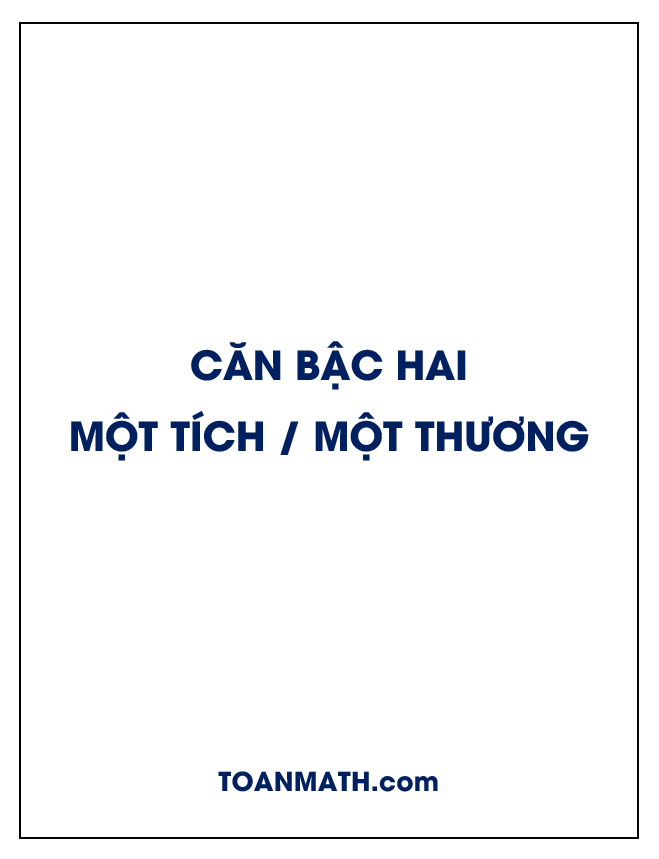 CĂN BẬC HAI
MỘT TÍCH / MỘT THƯƠNG

TOANMATH.com